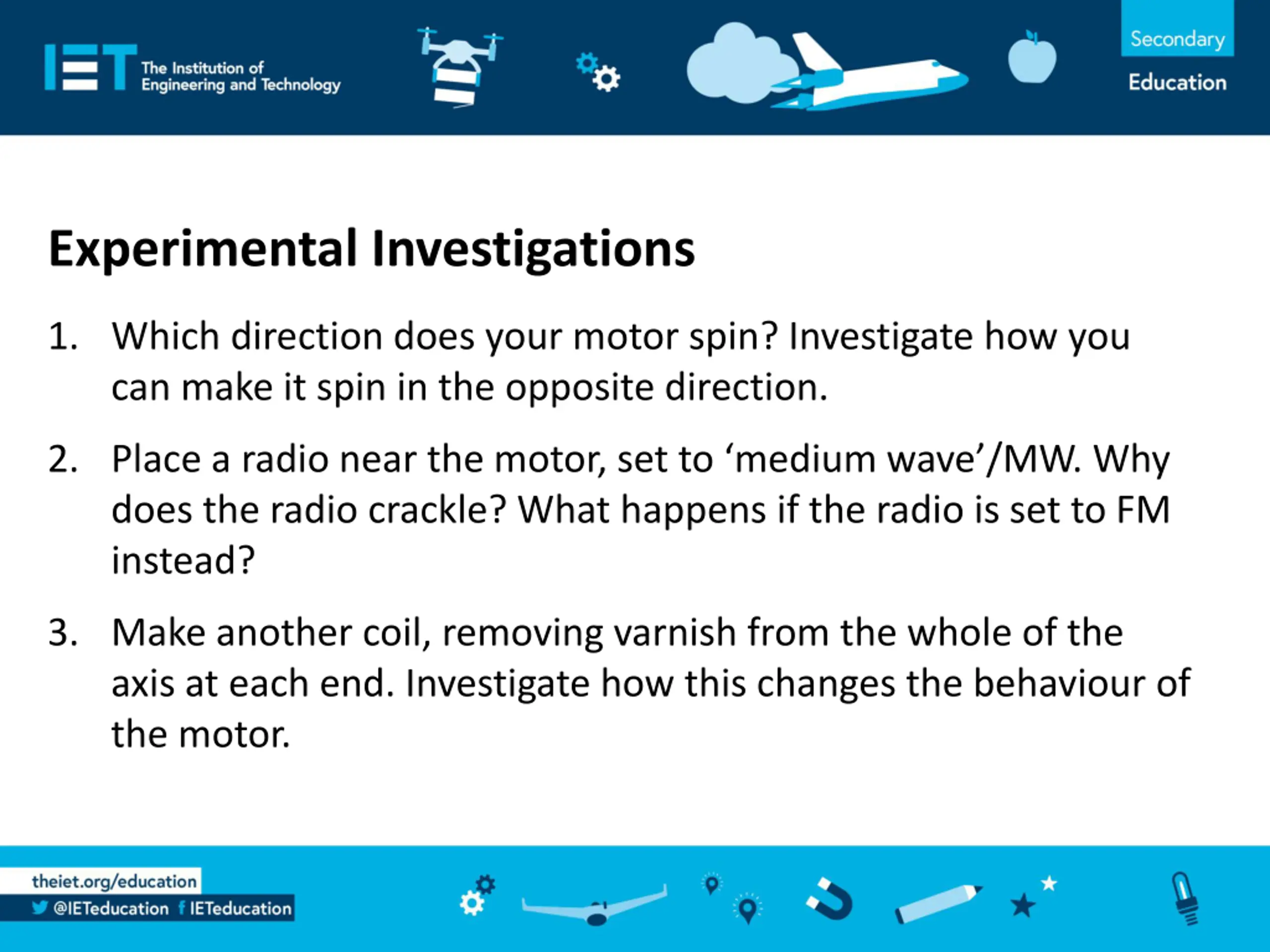 IET The Institution of Engineering and Technology

Secondary Education

Experimental Investigations

1. Which direction does your motor spin? Investigate how you can make it spin in the opposite direction.

2. Place a radio near the motor, set to ‘medium wave’/MW. Why does the radio crackle? What happens if the radio is set to FM instead?

3. Make another coil, removing varnish from the whole of the axis at each end. Investigate how this changes the behaviour of the motor.

theiet.org/education
@IETeducation IETeducation